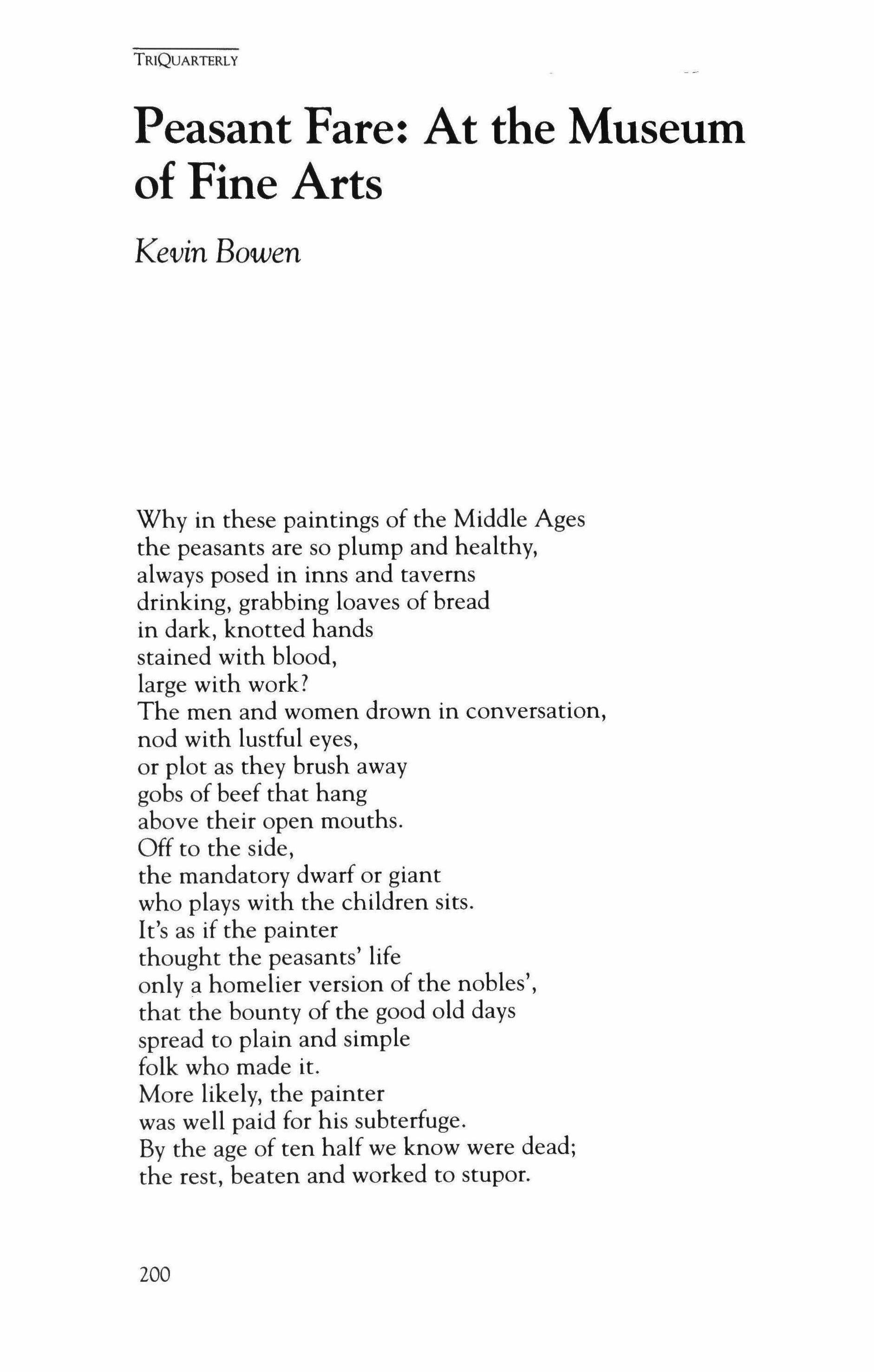 TRIQUARTERLY

Peasant Fare: At the Museum of Fine Arts

Kevin Bowen

Why in these paintings of the Middle Ages
the peasants are so plump and healthy,
always posed in inns and taverns
drinking, grabbing loaves of bread
in dark, knotted hands
stained with blood,
large with work?
The men and women drown in conversation,
nod with lustful eyes,
or plot as they brush away
gobs of beef that hang
above their open mouths.
Off to the side,
the mandatory dwarf or giant
who plays with the children sits.
It's as if the painter
thought the peasants' life
only a homelier version of the nobles',
that the bounty of the good old days
spread to plain and simple
folk who made it.
More likely, the painter
was well paid for his subterfuge.
By the age of ten half we know were dead;
the rest, beaten and worked to stupor.

200